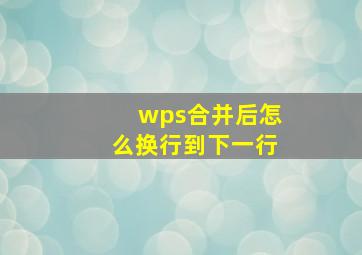 wps合并后怎么换行到下一行